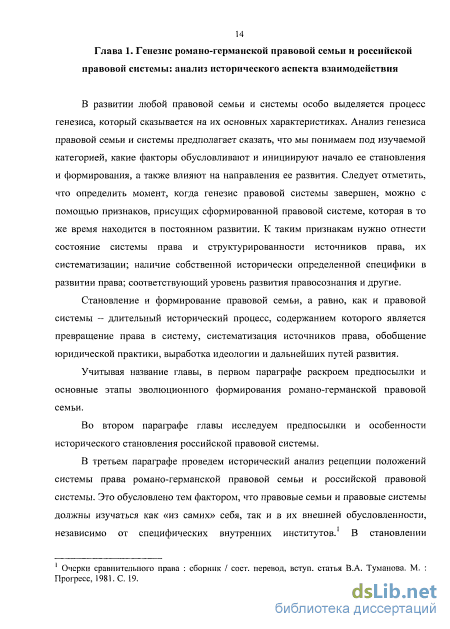 14

Глава 1. Генезис романо-германской правовой семьи и российской правовой системы: анализ исторического аспекта взаимодействия

В развитии любой правовой семьи и системы особо выделяется процесс генезиса, который сказывается на их основных характеристиках. Анализ генезиса правовой семьи и системы предполагает сказать, что мы понимаем под изучаемой категорией, какие факторы обусловливают и инициируют начало ее становления и формирования, а также влияют на направления ее развития. Следует отметить, что определить момент, когда генезис правовой системы завершен, можно с помощью признаков, присущих сформированной правовой системе, которая в то же время находится в постоянном развитии. К таким признакам нужно отнести состояние системы права и структурированности источников права, их систематизации; наличие собственной исторически определенной специфики в развитии права; соответствующий уровень развития правосознания и другие.

Становление и формирование правовой семьи, а равно, как и правовой системы -- длительный исторический процесс, содержанием которого является превращение права в систему, систематизация источников права, обобщение юридической практики, выработка идеологии и дальнейших путей развития.

Учитывая название главы, в первом параграфе раскроем предпосылки и основные этапы эволюционного формирования романо-германской правовой семьи.

Во втором параграфе главы исследуем предпосылки и особенности исторического становления российской правовой системы.

В третьем параграфе проведем исторический анализ рецепции положений системы права романо-германской правовой семьи и российской правовой системы. Это обусловлено тем фактором, что правовые семьи и правовые системы должны изучаться как «из самих» себя, так и в их внешней обусловленности, независимо от специфических внутренних институтов.$^1$ В становлении

$^1$ Очерки сравнительного права : сборник / сост. перевод, вступ. статья В.А. Туманова. М. : Прогресс, 1981. С. 19.

dsLib.net
библиотека диссертаций